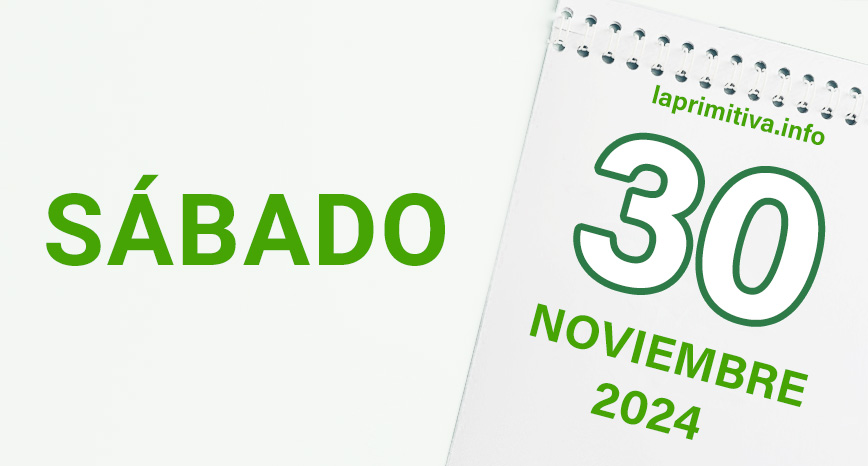 SÁBADO

laprimitiva.info

30

NOVIEMBRE
2024